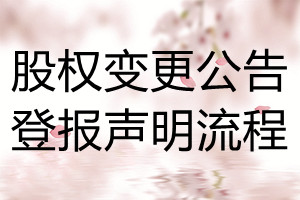 股权变更公告
登报声明流程